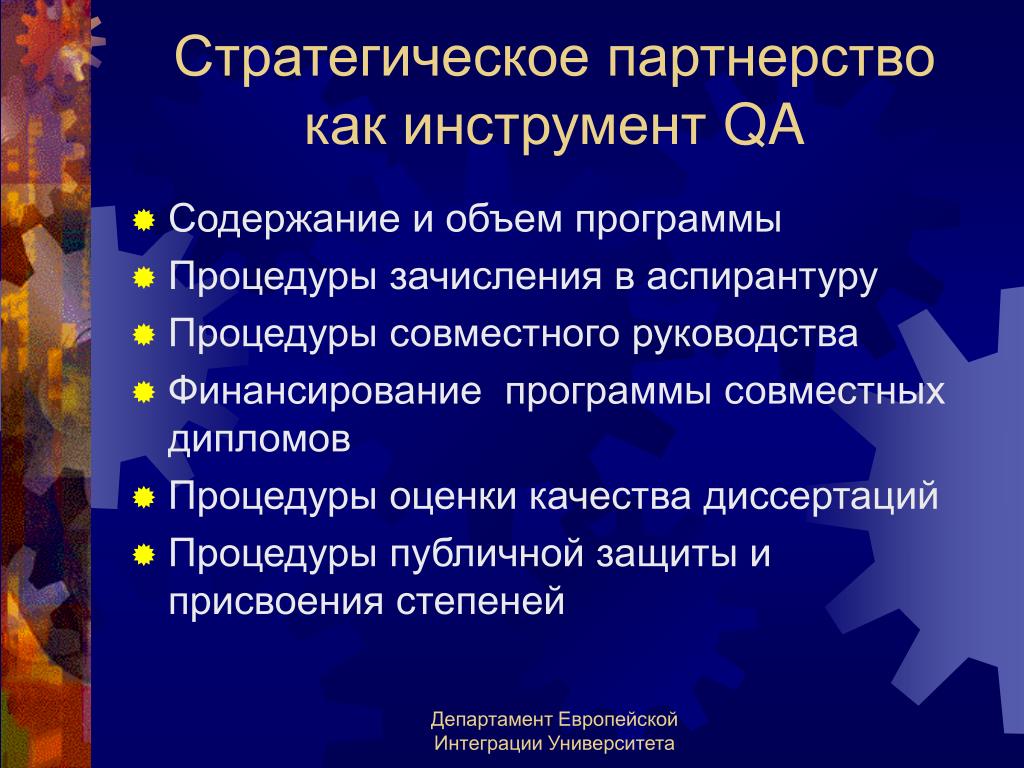 Стратегическое партнерство как инструмент QA

Содержание и объем программы
Процедуры зачисления в аспирантуру
Процедуры совместного руководства
Финансирование  программы совместных дипломов
Процедуры оценки качества диссертаций
Процедуры публичной защиты и присвоения степеней

Департамент Европейской Интеграции Университета